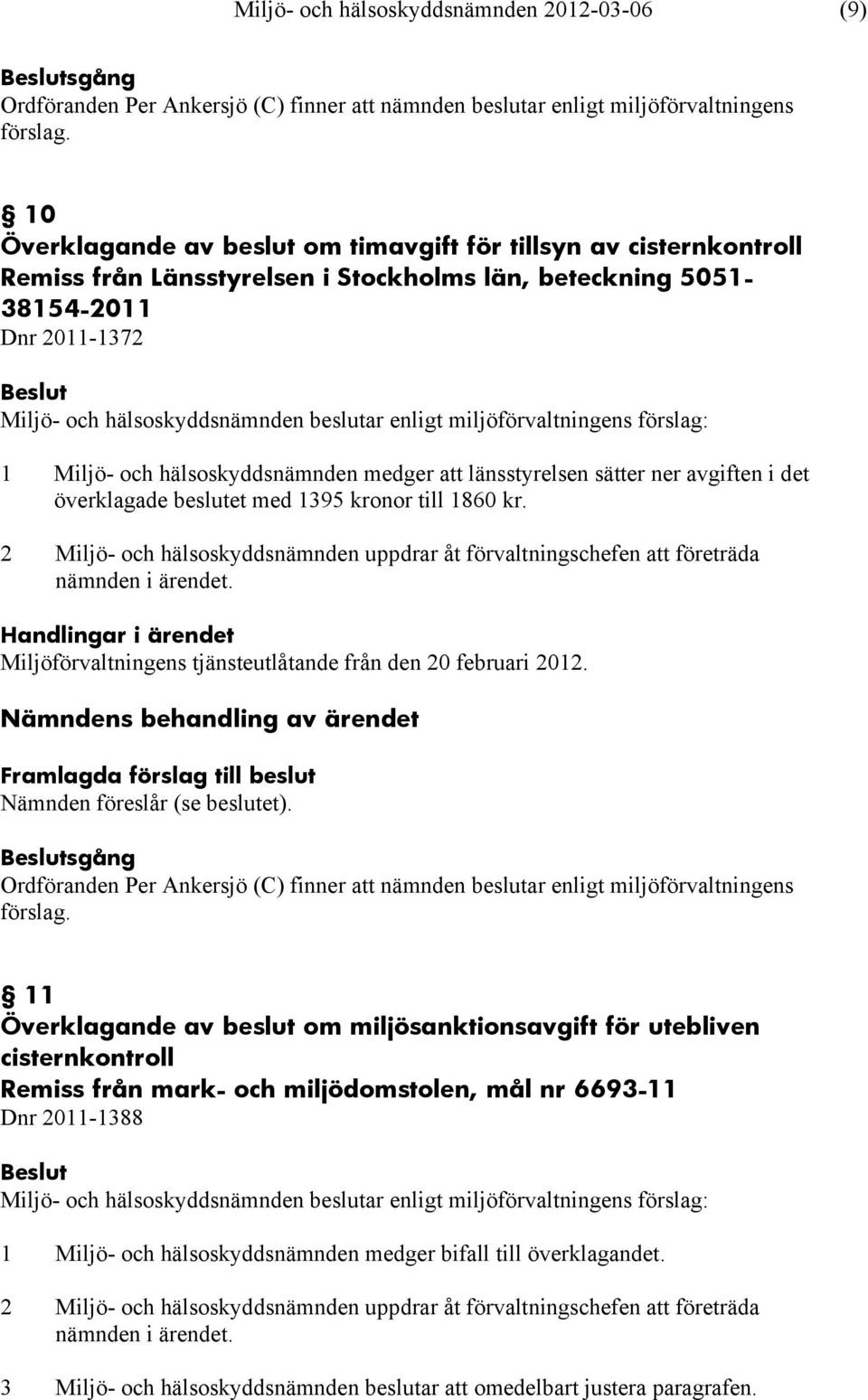 Miljö- och hälsoskyddsnämnden 2012-03-06 (9)

Beslutsgång
Ordföranden Per Ankersjö (C) finner att nämnden beslutar enligt miljöförvaltningens förslag.

§ 10
Överklagande av beslut om timavgift för tillsyn av cisternkontroll
Remiss från Länsstyrelsen i Stockholms län, beteckning 5051-38154-2011
Dnr 2011-1372

Beslut
Miljö- och hälsoskyddsnämnden beslutar enligt miljöförvaltningens förslag:

1 Miljö- och hälsoskyddsnämnden medger att länsstyrelsen sätter ner avgiften i det överklagade beslutet med 1395 kronor till 1860 kr.

2 Miljö- och hälsoskyddsnämnden uppdrar åt förvaltningschefen att företräda nämnden i ärendet.

Handlingar i ärendet
Miljöförvaltningens tjänsteutlåtande från den 20 februari 2012.

Nämndens behandling av ärendet

Framlagda förslag till beslut
Nämnden föreslår (se beslutet).

Beslutsgång
Ordföranden Per Ankersjö (C) finner att nämnden beslutar enligt miljöförvaltningens förslag.

§ 11
Överklagande av beslut om miljösanktionsavgift för utebliven cisternkontroll
Remiss från mark- och miljödomstolen, mål nr 6693-11
Dnr 2011-1388

Beslut
Miljö- och hälsoskyddsnämnden beslutar enligt miljöförvaltningens förslag:

1 Miljö- och hälsoskyddsnämnden medger bifall till överklagandet.

2 Miljö- och hälsoskyddsnämnden uppdrar åt förvaltningschefen att företräda nämnden i ärendet.

3 Miljö- och hälsoskyddsnämnden beslutar att omedelbart justera paragrafen.